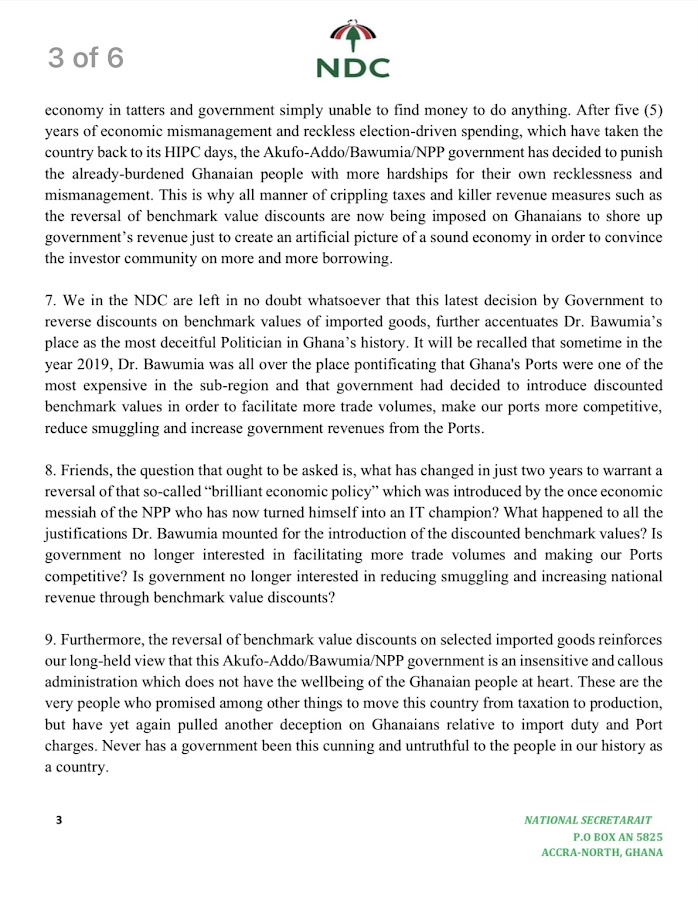 3 of 6

NDC

economy in tatters and government simply unable to find money to do anything. After five (5) years of economic mismanagement and reckless election-driven spending, which have taken the country back to its HIPC days, the Akufo-Addo/Bawumia/NPP government has decided to punish the already-burdened Ghanaian people with more hardships for their own recklessness and mismanagement. This is why all manner of crippling taxes and killer revenue measures such as the reversal of benchmark value discounts are now being imposed on Ghanaians to shore up government's revenue just to create an artificial picture of a sound economy in order to convince the investor community on more and more borrowing.

7. We in the NDC are left in no doubt whatsoever that this latest decision by Government to reverse discounts on benchmark values of imported goods, further accentuates Dr. Bawumia's place as the most deceitful Politician in Ghana's history. It will be recalled that sometime in the year 2019, Dr. Bawumia was all over the place pontificating that Ghana's Ports were one of the most expensive in the sub-region and that government had decided to introduce discounted benchmark values in order to facilitate more trade volumes, make our ports more competitive, reduce smuggling and increase government revenues from the Ports.

8. Friends, the question that ought to be asked is, what has changed in just two years to warrant a reversal of that so-called "brilliant economic policy" which was introduced by the once economic messiah of the NPP who has now turned himself into an IT champion? What happened to all the justifications Dr. Bawumia mounted for the introduction of the discounted benchmark values? Is government no longer interested in facilitating more trade volumes and making our Ports competitive? Is government no longer interested in reducing smuggling and increasing national revenue through benchmark value discounts?

9. Furthermore, the reversal of benchmark value discounts on selected imported goods reinforces our long-held view that this Akufo-Addo/Bawumia/NPP government is an insensitive and callous administration which does not have the wellbeing of the Ghanaian people at heart. These are the very people who promised among other things to move this country from taxation to production, but have yet again pulled another deception on Ghanaians relative to import duty and Port charges. Never has a government been this cunning and untruthful to the people in our history as a country.

3

NATIONAL SECRETARAIT
P.O BOX AN 5825
ACCRA-NORTH, GHANA